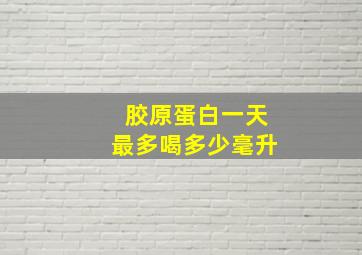 胶原蛋白一天
最多喝多少毫升